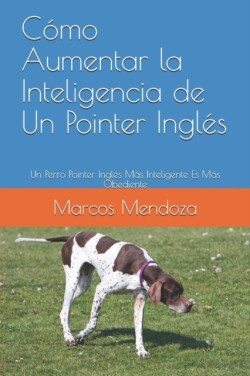 Cómo Aumentar la Inteligencia de Un Pointer Inglés

Un Perro Pointer Inglés Más Inteligente Es Más Obediente

Marcos Mendoza